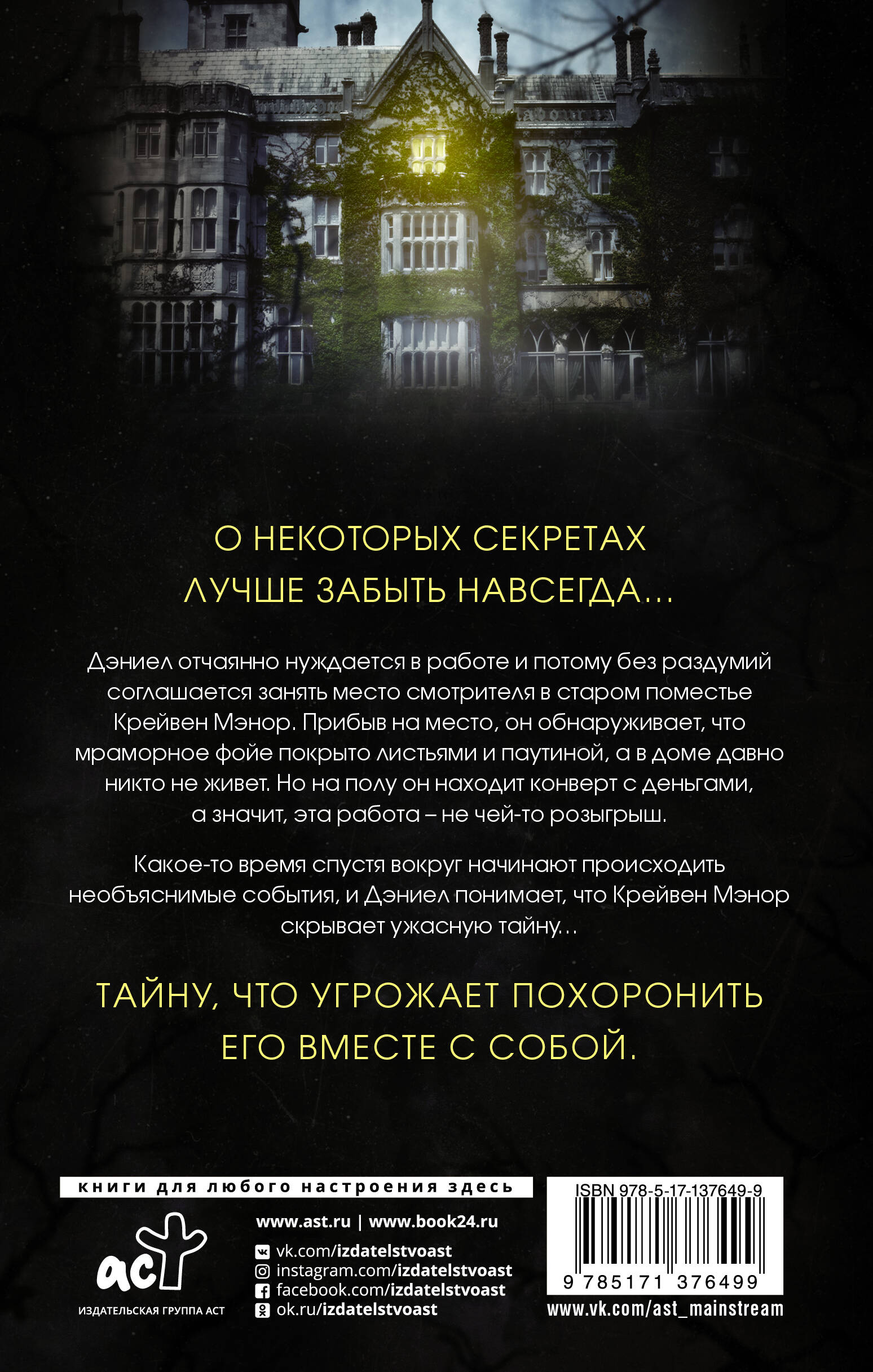 О НЕКОТОРЫХ СЕКРЕТАХ
ЛУЧШЕ ЗАБЫТЬ НАВСЕГДА...

Дэниел отчаянно нуждается в работе и потому без раздумий соглашается занять место смотрителя в старом поместье Крейвен Мэнор. Прибыв на место, он обнаруживает, что мраморное фойе покрыто листьями и паутиной, а в доме давно никто не живет. Но на полу он находит конверт с деньгами, а значит, эта работа – не чей-то розыгрыш.

Какое-то время спустя вокруг начинают происходить необъяснимые события, и Дэниел понимает, что Крейвен Мэнор скрывает ужасную тайну...

ТАЙНУ, ЧТО УГРОЖАЕТ ПОХОРОНИТЬ
ЕГО ВМЕСТЕ С СОБОЙ.

книги для любого настроения здесь

аст
ИЗДАТЕЛЬСКАЯ ГРУППА АСТ

www.ast.ru | www.book24.ru
vk.com/izdatelstvoast
instagram.com/izdatelstvoast
facebook.com/izdatelstvoast
ok.ru/izdatelstvoast

ISBN 978-5-17-137649-9
9 785171 376499
www.vk.com/ast_mainstream